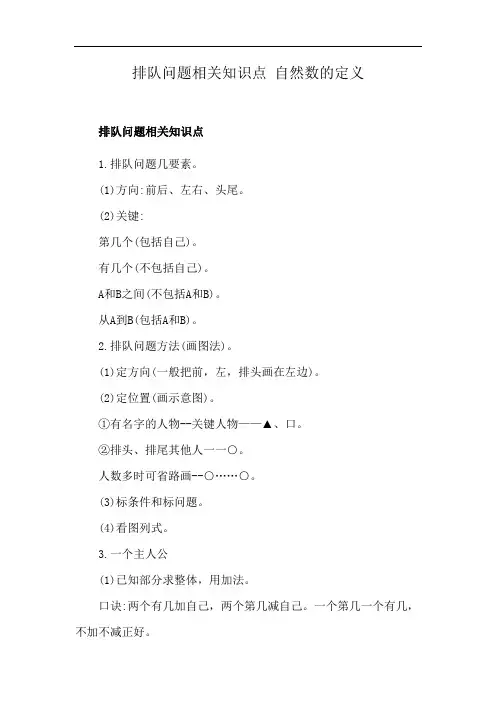 排队问题相关知识点 自然数的定义

排队问题相关知识点

1.排队问题几要素。

(1)方向:前后、左右、头尾。

(2)关键:

第几个(包括自己)。

有几个(不包括自己)。

A和B之间(不包括A和B)。

从A到B(包括A和B)。

2.排队问题方法(画图法)。

(1)定方向(一般把前，左，排头画在左边)。

(2)定位置(画示意图)。

①有名字的人物--关键人物——▲、口。

②排头、排尾其他人一一○。

人数多时可省路画--○……○。

(3)标条件和标问题。

(4)看图列式。

3.一个主人公

(1)已知部分求整体，用加法。

口诀:两个有几加自己，两个第几减自己。一个第几一个有几，不加不减正好。